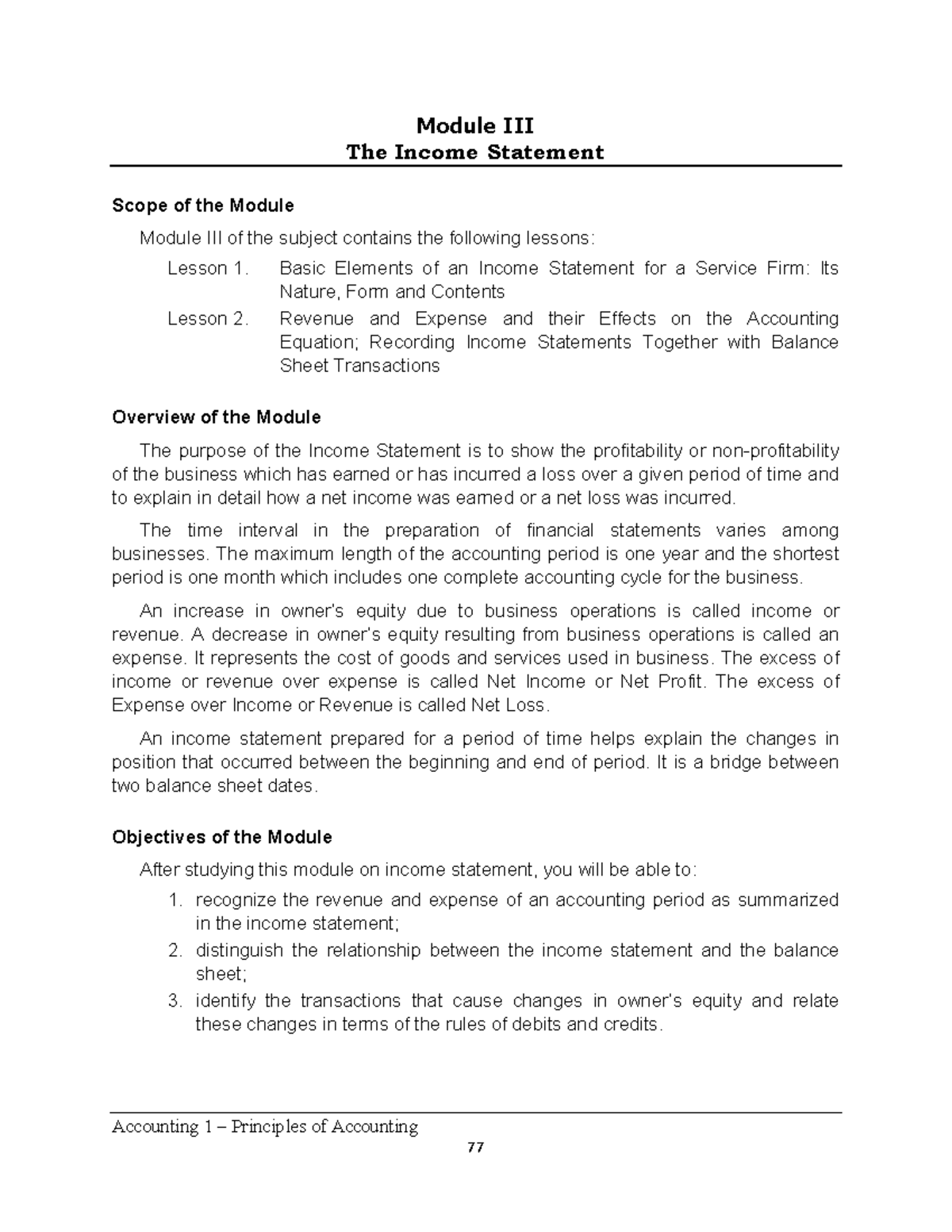 Module III
The Income Statement

Scope of the Module

Module III of the subject contains the following lessons:

Lesson 1. Basic Elements of an Income Statement for a Service Firm: Its Nature, Form and Contents

Lesson 2. Revenue and Expense and their Effects on the Accounting Equation; Recording Income Statements Together with Balance Sheet Transactions

Overview of the Module

The purpose of the Income Statement is to show the profitability or non-profitability of the business which has earned or has incurred a loss over a given period of time and to explain in detail how a net income was earned or a net loss was incurred.

The time interval in the preparation of financial statements varies among businesses. The maximum length of the accounting period is one year and the shortest period is one month which includes one complete accounting cycle for the business.

An increase in owner's equity due to business operations is called income or revenue. A decrease in owner's equity resulting from business operations is called an expense. It represents the cost of goods and services used in business. The excess of income or revenue over expense is called Net Income or Net Profit. The excess of Expense over Income or Revenue is called Net Loss.

An income statement prepared for a period of time helps explain the changes in position that occurred between the beginning and end of period. It is a bridge between two balance sheet dates.

Objectives of the Module

After studying this module on income statement, you will be able to:

1. recognize the revenue and expense of an accounting period as summarized in the income statement;
2. distinguish the relationship between the income statement and the balance sheet;
3. identify the transactions that cause changes in owner's equity and relate these changes in terms of the rules of debits and credits.

Accounting 1 – Principles of Accounting

77